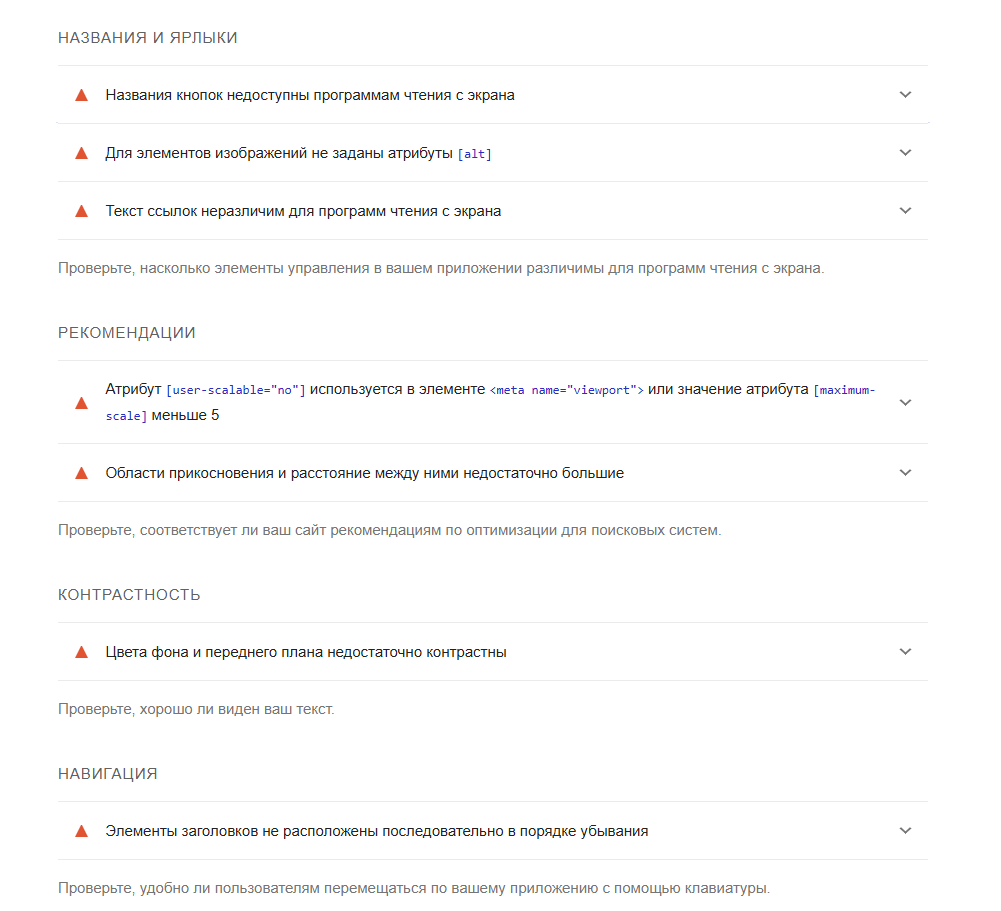 НАЗВАНИЯ И ЯРЛЫКИ

Названия кнопок недоступны программам чтения с экрана

Для элементов изображений не заданы атрибуты [alt]

Текст ссылок неразличим для программ чтения с экрана

Проверьте, насколько элементы управления в вашем приложении различимы для программ чтения с экрана.

РЕКОМЕНДАЦИИ

Атрибут [user-scalable="no"] используется в элементе <meta name="viewport"> или значение атрибута [maximum-scale] меньше 5

Области прикосновения и расстояние между ними недостаточно большие

Проверьте, соответствует ли ваш сайт рекомендациям по оптимизации для поисковых систем.

КОНТРАСТНОСТЬ

Цвета фона и переднего плана недостаточно контрастны

Проверьте, хорошо ли виден ваш текст.

НАВИГАЦИЯ

Элементы заголовков не расположены последовательно в порядке убывания

Проверьте, удобно ли пользователям перемещаться по вашему приложению с помощью клавиатуры.